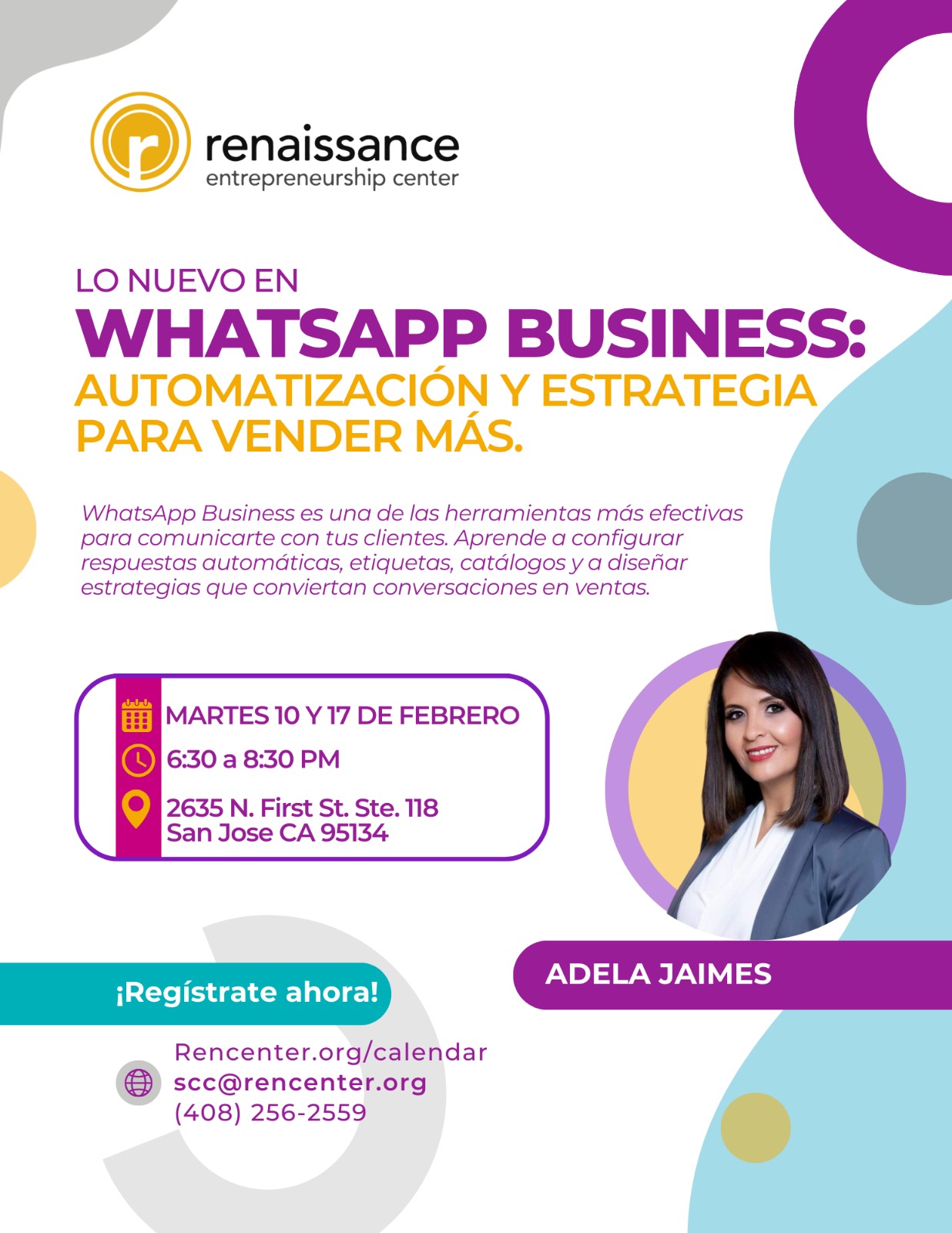 renaissance
entrepreneurship center

LO NUEVO EN
WHATSAPP BUSINESS:
AUTOMATIZACIÓN Y ESTRATEGIA PARA VENDER MÁS.

WhatsApp Business es una de las herramientas más efectivas para comunicarte con tus clientes. Aprende a configurar respuestas automáticas, etiquetas, catálogos y a diseñar estrategias que conviertan conversaciones en ventas.

MARTES 10 Y 17 DE FEBRERO
6:30 a 8:30 PM
2635 N. First St. Ste. 118
San Jose CA 95134

ADELA JAIMES

¡Regístrate ahora!

Rencenter.org/calendar
scc@rencenter.org
(408) 256-2559